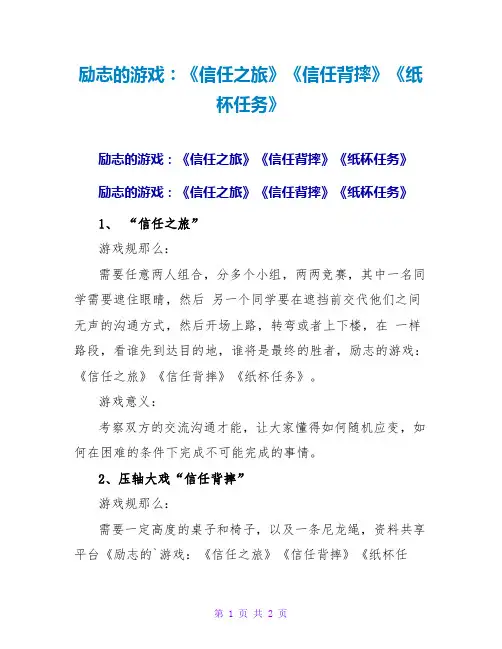 励志的游戏：《信任之旅》《信任背摔》《纸杯任务》

励志的游戏：《信任之旅》《信任背摔》《纸杯任务》

励志的游戏：《信任之旅》《信任背摔》《纸杯任务》

1、 “信任之旅”

游戏规那么：

需要任意两人组合，分多个小组，两两竞赛，其中一名同学需要遮住眼睛，然后 另一个同学要在遮挡前交代他们之间无声的沟通方式，然后开场上路，转弯或者上下楼，在 一样路段，看谁先到达目的地，谁将是最终的胜者，励志的游戏：《信任之旅》《信任背摔》《纸杯任务》。

游戏意义：

考察双方的交流沟通才能，让大家懂得如何随机应变，如何在困难的条件下完成不可能完成的事情。

2、压轴大戏“信任背摔”

游戏规那么：

需要一定高度的桌子和椅子，以及一条尼龙绳，资料共享平台《励志的`游戏：《信任之旅》《信任背摔》《纸杯任

第 1 页 共 2 页